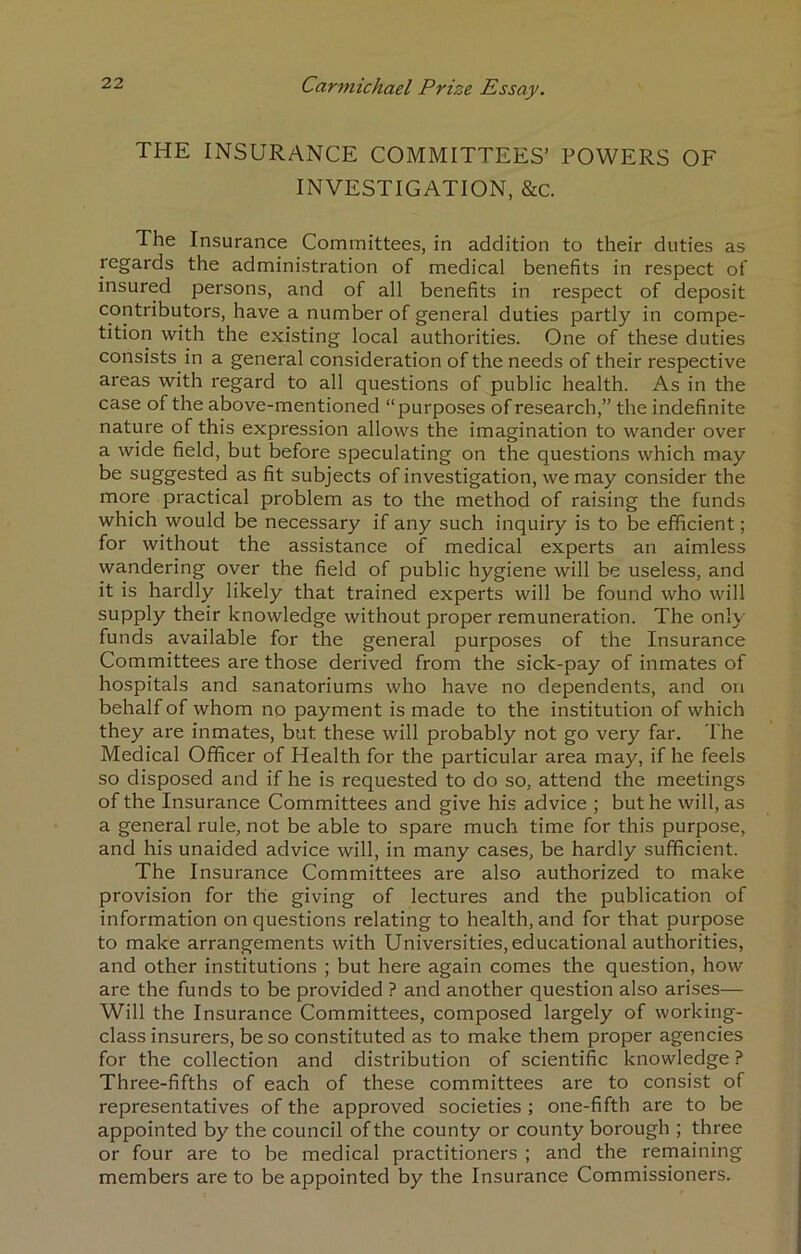 22 Carmichael Prize Essay.

THE INSURANCE COMMITTEES' POWERS OF INVESTIGATION, &c.

The Insurance Committees, in addition to their duties as regards the administration of medical benefits in respect of insured persons, and of all benefits in respect of deposit contributors, have a number of general duties partly in competition with the existing local authorities. One of these duties consists in a general consideration of the needs of their respective areas with regard to all questions of public health. As in the case of the above-mentioned "purposes of research," the indefinite nature of this expression allows the imagination to wander over a wide field, but before speculating on the questions which may be suggested as fit subjects of investigation, we may consider the more practical problem as to the method of raising the funds which would be necessary if any such inquiry is to be efficient; for without the assistance of medical experts an aimless wandering over the field of public hygiene will be useless, and it is hardly likely that trained experts will be found who will supply their knowledge without proper remuneration. The only funds available for the general purposes of the Insurance Committees are those derived from the sick-pay of inmates of hospitals and sanatoriums who have no dependents, and on behalf of whom no payment is made to the institution of which they are inmates, but these will probably not go very far. The Medical Officer of Health for the particular area may, if he feels so disposed and if he is requested to do so, attend the meetings of the Insurance Committees and give his advice ; but he will, as a general rule, not be able to spare much time for this purpose, and his unaided advice will, in many cases, be hardly sufficient. The Insurance Committees are also authorized to make provision for the giving of lectures and the publication of information on questions relating to health, and for that purpose to make arrangements with Universities, educational authorities, and other institutions ; but here again comes the question, how are the funds to be provided ? and another question also arises— Will the Insurance Committees, composed largely of working-class insurers, be so constituted as to make them proper agencies for the collection and distribution of scientific knowledge ? Three-fifths of each of these committees are to consist of representatives of the approved societies ; one-fifth are to be appointed by the council of the county or county borough ; three or four are to be medical practitioners ; and the remaining members are to be appointed by the Insurance Commissioners.